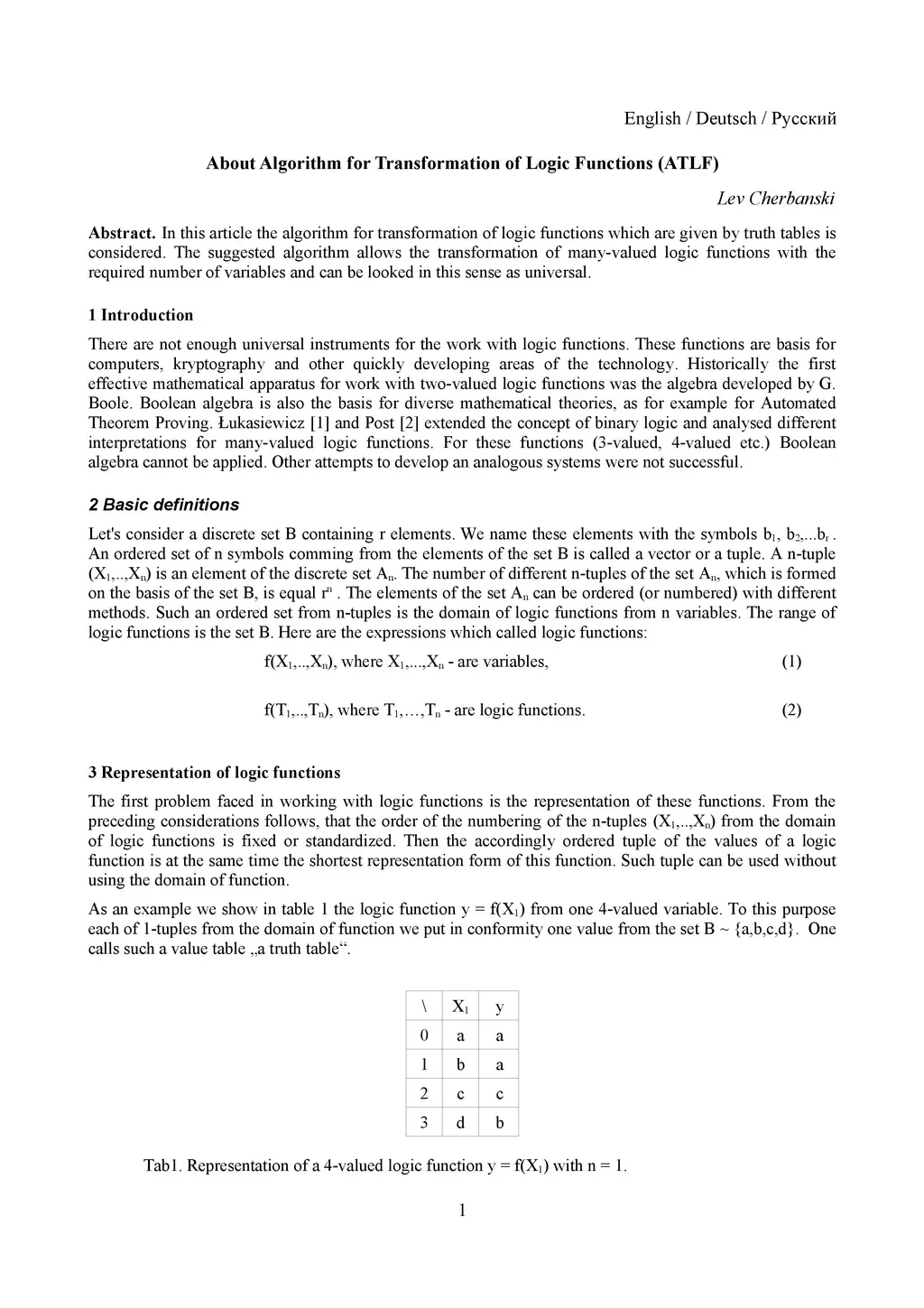 English / Deutsch / Русский

About Algorithm for Transformation of Logic Functions (ATLF)

Lev Cherbanski

Abstract. In this article the algorithm for transformation of logic functions which are given by truth tables is considered. The suggested algorithm allows the transformation of many-valued logic functions with the required number of variables and can be looked in this sense as universal.

1 Introduction

There are not enough universal instruments for the work with logic functions. These functions are basis for computers, kryptography and other quickly developing areas of the technology. Historically the first effective mathematical apparatus for work with two-valued logic functions was the algebra developed by G. Boole. Boolean algebra is also the basis for diverse mathematical theories, as for example for Automated Theorem Proving. Łukasiewicz [1] and Post [2] extended the concept of binary logic and analysed different interpretations for many-valued logic functions. For these functions (3-valued, 4-valued etc.) Boolean algebra cannot be applied. Other attempts to develop an analogous systems were not successful.

2 Basic definitions

Let's consider a discrete set B containing r elements. We name these elements with the symbols $b_1$, $b_2$,...$b_r$ . An ordered set of n symbols comming from the elements of the set B is called a vector or a tuple. A n-tuple ($X_1$,..,$X_n$) is an element of the discrete set $A_n$. The number of different n-tuples of the set $A_n$, which is formed on the basis of the set B, is equal $r^n$ . The elements of the set $A_n$ can be ordered (or numbered) with different methods. Such an ordered set from n-tuples is the domain of logic functions from n variables. The range of logic functions is the set B. Here are the expressions which called logic functions:

f($X_1$,..,$X_n$), where $X_1$,...,$X_n$ - are variables, (1)

f($T_1$,..,$T_n$), where $T_1$,…,$T_n$ - are logic functions. (2)

3 Representation of logic functions

The first problem faced in working with logic functions is the representation of these functions. From the preceding considerations follows, that the order of the numbering of the n-tuples ($X_1$,..,$X_n$) from the domain of logic functions is fixed or standardized. Then the accordingly ordered tuple of the values of a logic function is at the same time the shortest representation form of this function. Such tuple can be used without using the domain of function.

As an example we show in table 1 the logic function y = f($X_1$) from one 4-valued variable. To this purpose each of 1-tuples from the domain of function we put in conformity one value from the set B ~ {a,b,c,d}. One calls such a value table „a truth table“.

| \ | $X_1$ | y |
|---|---|---|
| 0 | a | a |
| 1 | b | a |
| 2 | c | c |
| 3 | d | b |

Tab1. Representation of a 4-valued logic function y = f($X_1$) with n = 1.

1